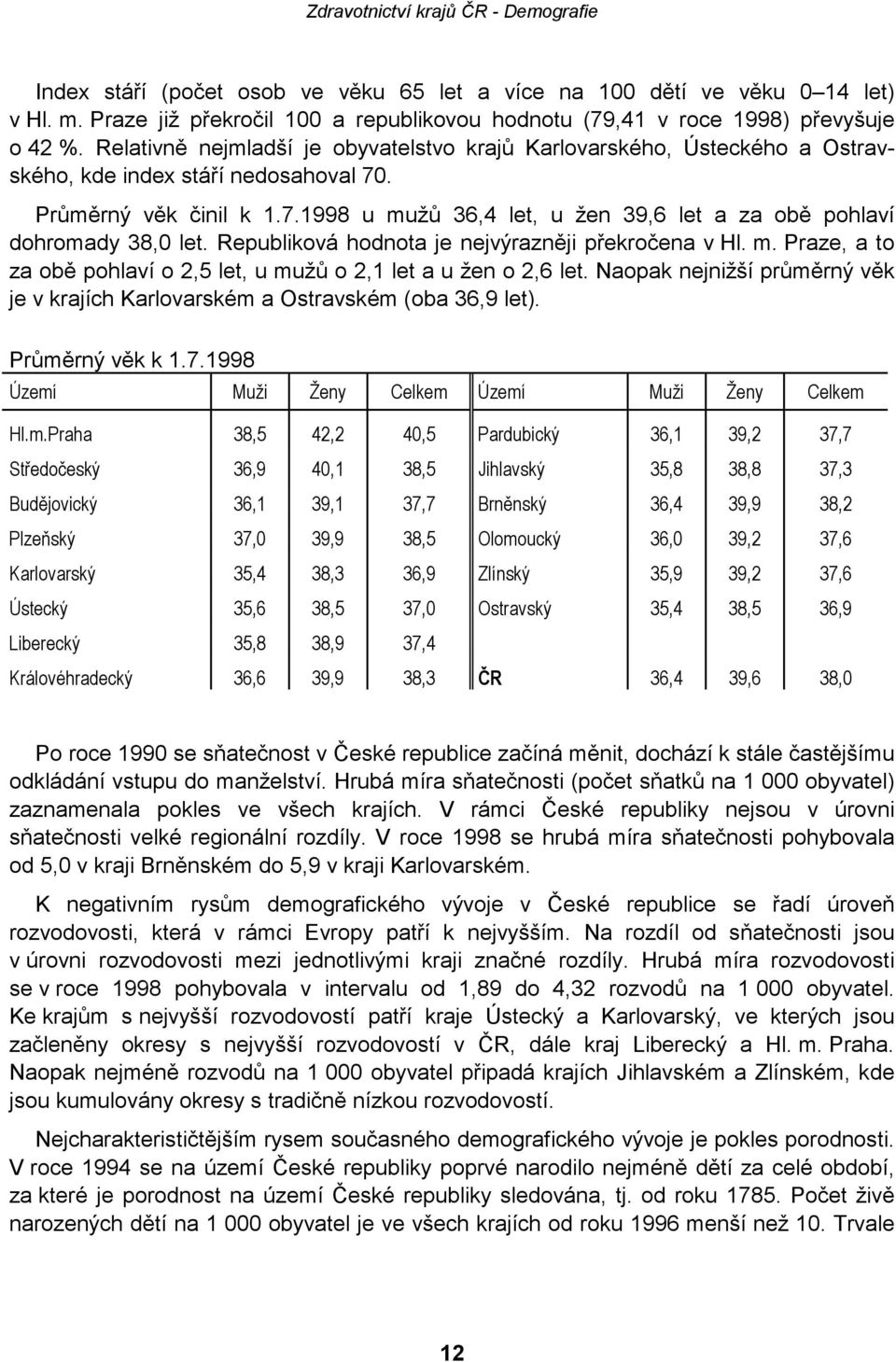 Zdravotnictví krajů ČR - Demografie

Index stáří (počet osob ve věku 65 let a více na 100 dětí ve věku 0–14 let) v Hl. m. Praze již překročil 100 a republikovou hodnotu (79,41 v roce 1998) převyšuje o 42 %. Relativně nejmladší je obyvatelstvo krajů Karlovarského, Ústeckého a Ostravského, kde index stáří nedosahoval 70.

Průměrný věk činil k 1.7.1998 u mužů 36,4 let, u žen 39,6 let a za obě pohlaví dohromady 38,0 let. Republiková hodnota je nejvýrazněji překročena v Hl. m. Praze, a to za obě pohlaví o 2,5 let, u mužů o 2,1 let a u žen o 2,6 let. Naopak nejnižší průměrný věk je v krajích Karlovarském a Ostravském (oba 36,9 let).

Průměrný věk k 1.7.1998

| Území | Muži | Ženy | Celkem | Území | Muži | Ženy | Celkem |
|---|---|---|---|---|---|---|---|
| Hl.m.Praha | 38,5 | 42,2 | 40,5 | Pardubický | 36,1 | 39,2 | 37,7 |
| Středočeský | 36,9 | 40,1 | 38,5 | Jihlavský | 35,8 | 38,8 | 37,3 |
| Budějovický | 36,1 | 39,1 | 37,7 | Brněnský | 36,4 | 39,9 | 38,2 |
| Plzeňský | 37,0 | 39,9 | 38,5 | Olomoucký | 36,0 | 39,2 | 37,6 |
| Karlovarský | 35,4 | 38,3 | 36,9 | Zlínský | 35,9 | 39,2 | 37,6 |
| Ústecký | 35,6 | 38,5 | 37,0 | Ostravský | 35,4 | 38,5 | 36,9 |
| Liberecký | 35,8 | 38,9 | 37,4 | | | | |
| Královéhradecký | 36,6 | 39,9 | 38,3 | ČR | 36,4 | 39,6 | 38,0 |

Po roce 1990 se sňatečnost v České republice začíná měnit, dochází k stále častějšímu odkládání vstupu do manželství. Hrubá míra sňatečnosti (počet sňatků na 1 000 obyvatel) zaznamenala pokles ve všech krajích. V rámci České republiky nejsou v úrovni sňatečnosti velké regionální rozdíly. V roce 1998 se hrubá míra sňatečnosti pohybovala od 5,0 v kraji Brněnském do 5,9 v kraji Karlovarském.

K negativním rysům demografického vývoje v České republice se řadí úroveň rozvodovosti, která v rámci Evropy patří k nejvyšším. Na rozdíl od sňatečnosti jsou v úrovni rozvodovosti mezi jednotlivými kraji značné rozdíly. Hrubá míra rozvodovosti se v roce 1998 pohybovala v intervalu od 1,89 do 4,32 rozvodů na 1 000 obyvatel. Ke krajům s nejvyšší rozvodovostí patří kraje Ústecký a Karlovarský, ve kterých jsou začleněny okresy s nejvyšší rozvodovostí v ČR, dále kraj Liberecký a Hl. m. Praha. Naopak nejméně rozvodů na 1 000 obyvatel připadá krajích Jihlavském a Zlínském, kde jsou kumulovány okresy s tradičně nízkou rozvodovostí.

Nejcharakterističtějším rysem současného demografického vývoje je pokles porodnosti. V roce 1994 se na území České republiky poprvé narodilo nejméně dětí za celé období, za které je porodnost na území České republiky sledována, tj. od roku 1785. Počet živě narozených dětí na 1 000 obyvatel je ve všech krajích od roku 1996 menší než 10. Trvale

12